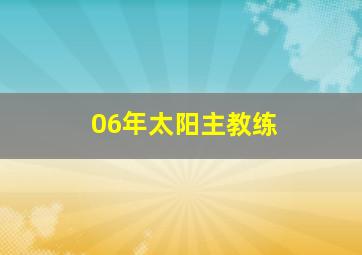 06年太阳主教练